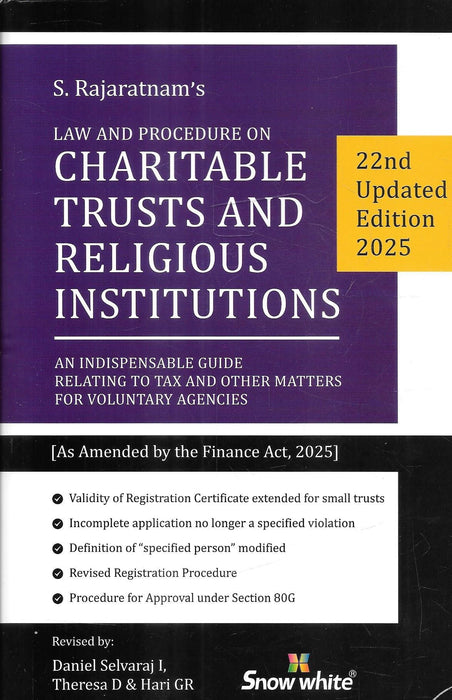 S. Rajaratnam's

LAW AND PROCEDURE ON
CHARITABLE TRUSTS AND RELIGIOUS INSTITUTIONS

22nd Updated Edition 2025

AN INDISPENSABLE GUIDE RELATING TO TAX AND OTHER MATTERS FOR VOLUNTARY AGENCIES

[As Amended by the Finance Act, 2025]

Validity of Registration Certificate extended for small trusts
Incomplete application no longer a specified violation
Definition of "specified person" modified
Revised Registration Procedure
Procedure for Approval under Section 80G

Revised by:
Daniel Selvaraj I,
Theresa D & Hari GR

Snow white®